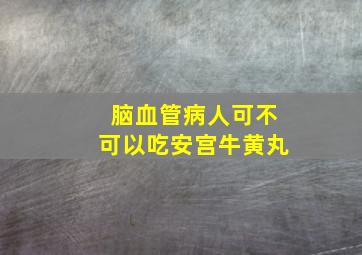 脑血管病人可不可以吃安宫牛黄丸